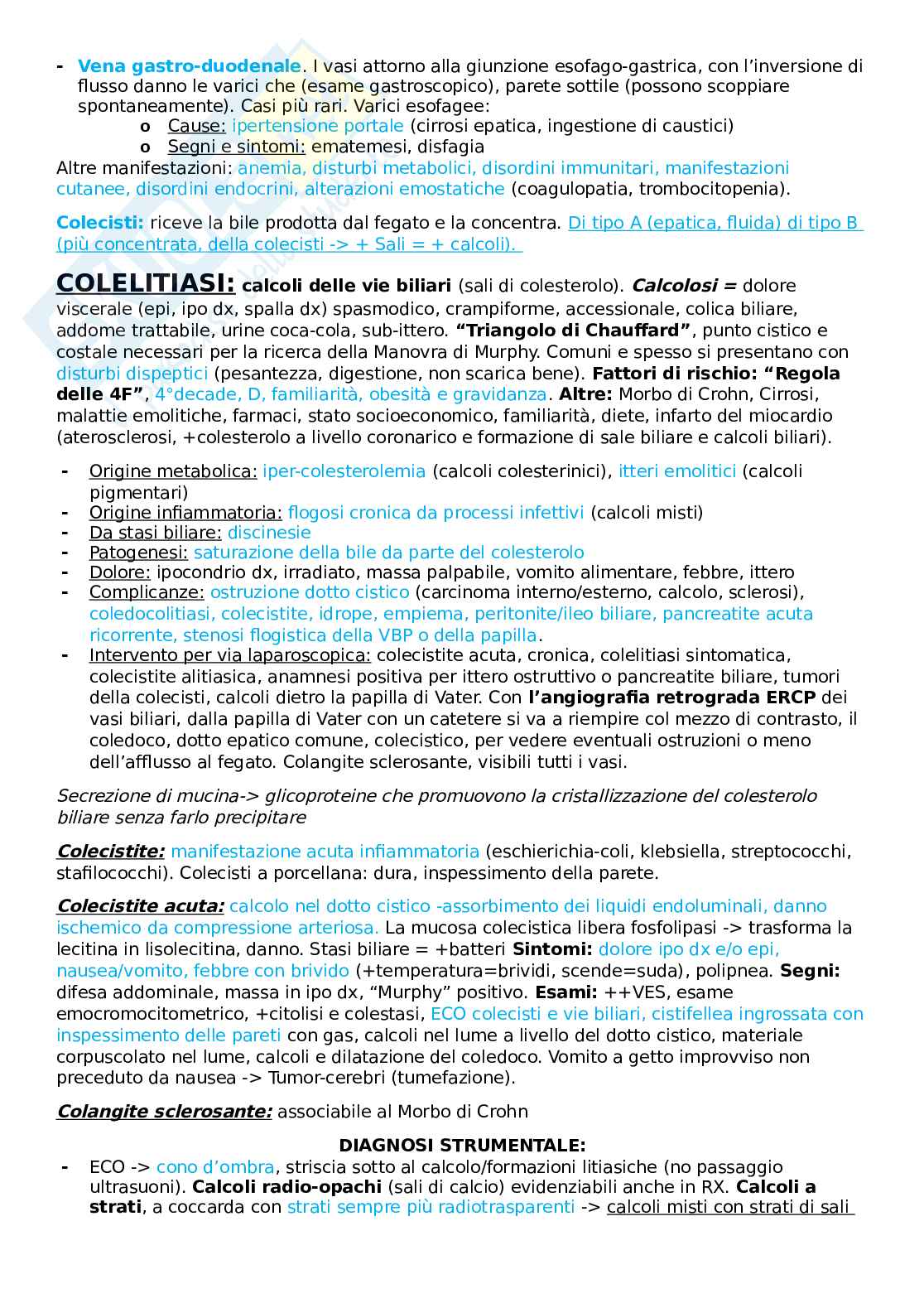 - Vena gastro-duodenale. I vasi attorno alla giunzione esofago-gastrica, con l'inversione di flusso danno le varici che (esame gastroscopico), parete sottile (possono scoppiare spontaneamente). Casi più rari. Varici esofagee:
  o Cause: ipertensione portale (cirrosi epatica, ingestione di caustici)
  o Segni e sintomi: ematemesi, disfagia

Altre manifestazioni: anemia, disturbi metabolici, disordini immunitari, manifestazioni cutanee, disordini endocrini, alterazioni emostatiche (coagulopatia, trombocitopenia).

Colecisti: riceve la bile prodotta dal fegato e la concentra. Di tipo A (epatica, fluida) di tipo B (più concentrata, della colecisti -> + Sali = + calcoli).

COLELITIASI: calcoli delle vie biliari (sali di colesterolo). Calcolosi = dolore viscerale (epi, ipo dx, spalla dx) spasmodico, crampiforme, accessionale, colica biliare, addome trattabile, urine coca-cola, sub-ittero. "Triangolo di Chauffard", punto cistico e costale necessari per la ricerca della Manovra di Murphy. Comuni e spesso si presentano con disturbi dispeptici (pesantezza, digestione, non scarica bene). Fattori di rischio: "Regola delle 4F", 4°decade, D, familiarità, obesità e gravidanza. Altre: Morbo di Crohn, Cirrosi, malattie emolitiche, farmaci, stato socioeconomico, familiarità, diete, infarto del miocardio (aterosclerosi, +colesterolo a livello coronarico e formazione di sale biliare e calcoli biliari).

- Origine metabolica: iper-colesterolemia (calcoli colesterinici), itteri emolitici (calcoli pigmentari)
- Origine infiammatoria: flogosi cronica da processi infettivi (calcoli misti)
- Da stasi biliare: discinesie
- Patogenesi: saturazione della bile da parte del colesterolo
- Dolore: ipocondrio dx, irradiato, massa palpabile, vomito alimentare, febbre, ittero
- Complicanze: ostruzione dotto cistico (carcinoma interno/esterno, calcolo, sclerosi), coledocolitiasi, colecistite, idrope, empiema, peritonite/ileo biliare, pancreatite acuta ricorrente, stenosi flogistica della VBP o della papilla.
- Intervento per via laparoscopica: colecistite acuta, cronica, colelitiasi sintomatica, colecistite alitiasica, anamnesi positiva per ittero ostruttivo o pancreatite biliare, tumori della colecisti, calcoli dietro la papilla di Vater. Con l'angiografia retrograda ERCP dei vasi biliari, dalla papilla di Vater con un catetere si va a riempire col mezzo di contrasto, il coledoco, dotto epatico comune, colecistico, per vedere eventuali ostruzioni o meno dell'afflusso al fegato. Colangite sclerosante, visibili tutti i vasi.

Secrezione di mucina-> glicoproteine che promuovono la cristallizzazione del colesterolo biliare senza farlo precipitare

Colecistite: manifestazione acuta infiammatoria (eschierichia-coli, klebsiella, streptococchi, stafilococchi). Colecisti a porcellana: dura, inspessimento della parete.

Colecistite acuta: calcolo nel dotto cistico -assorbimento dei liquidi endoluminali, danno ischemico da compressione arteriosa. La mucosa colecistica libera fosfolipasi -> trasforma la lecitina in lisolecitina, danno. Stasi biliare = +batteri Sintomi: dolore ipo dx e/o epi, nausea/vomito, febbre con brivido (+temperatura=brividi, scende=suda), polipnea. Segni: difesa addominale, massa in ipo dx, "Murphy" positivo. Esami: ++VES, esame emocromocitometrico, +citolisi e colestasi, ECO colecisti e vie biliari, cistifellea ingrossata con inspessimento delle pareti con gas, calcoli nel lume a livello del dotto cistico, materiale corpuscolato nel lume, calcoli e dilatazione del coledoco. Vomito a getto improvviso non preceduto da nausea -> Tumor-cerebri (tumefazione).

Colangite sclerosante: associabile al Morbo di Crohn

DIAGNOSI STRUMENTALE:
- ECO -> cono d'ombra, striscia sotto al calcolo/formazioni litiasiche (no passaggio ultrasuoni). Calcoli radio-opachi (sali di calcio) evidenziabili anche in RX. Calcoli a strati, a coccarda con strati sempre più radiotrasparenti -> calcoli misti con strati di sali